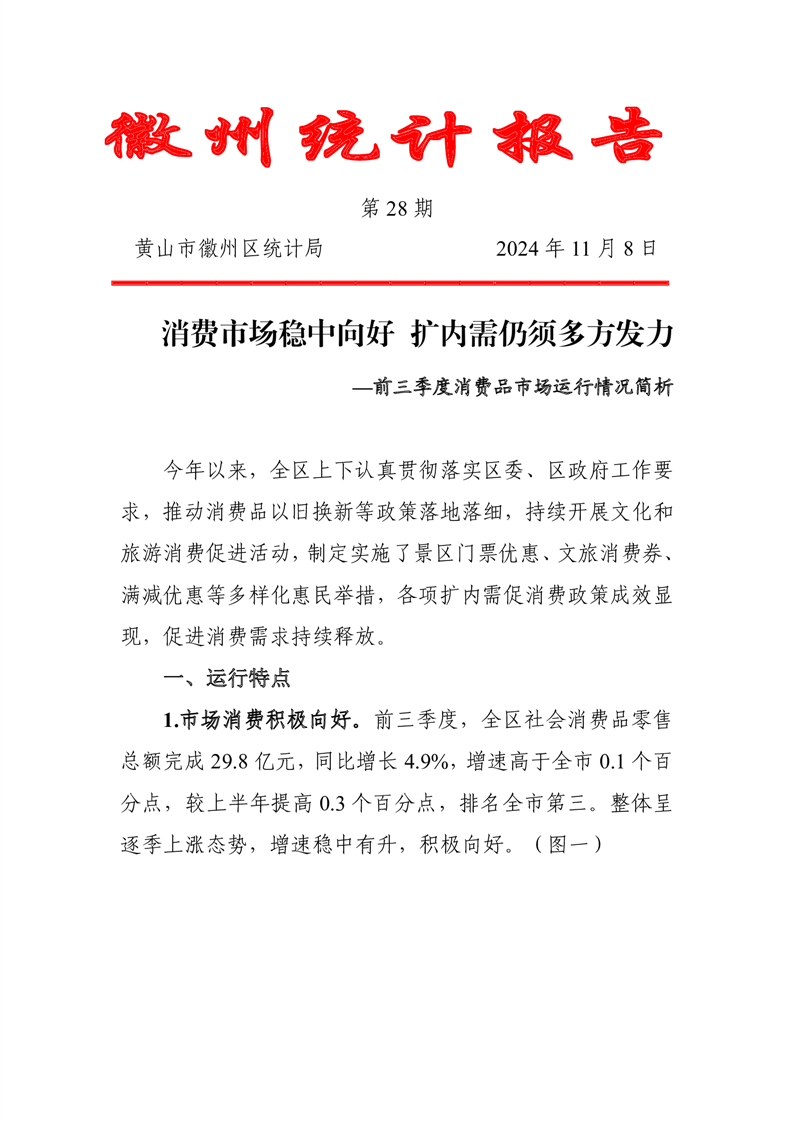 徽州统计报告

第 28 期

黄山市徽州区统计局　　　　　　2024 年 11 月 8 日

消费市场稳中向好 扩内需仍须多方发力

—前三季度消费品市场运行情况简析

今年以来，全区上下认真贯彻落实区委、区政府工作要求，推动消费品以旧换新等政策落地落细，持续开展文化和旅游消费促进活动，制定实施了景区门票优惠、文旅消费券、满减优惠等多样化惠民举措，各项扩内需促消费政策成效显现，促进消费需求持续释放。

一、运行特点

1.市场消费积极向好。前三季度，全区社会消费品零售总额完成 29.8 亿元，同比增长 4.9%，增速高于全市 0.1 个百分点，较上半年提高 0.3 个百分点，排名全市第三。整体呈逐季上涨态势，增速稳中有升，积极向好。（图一）